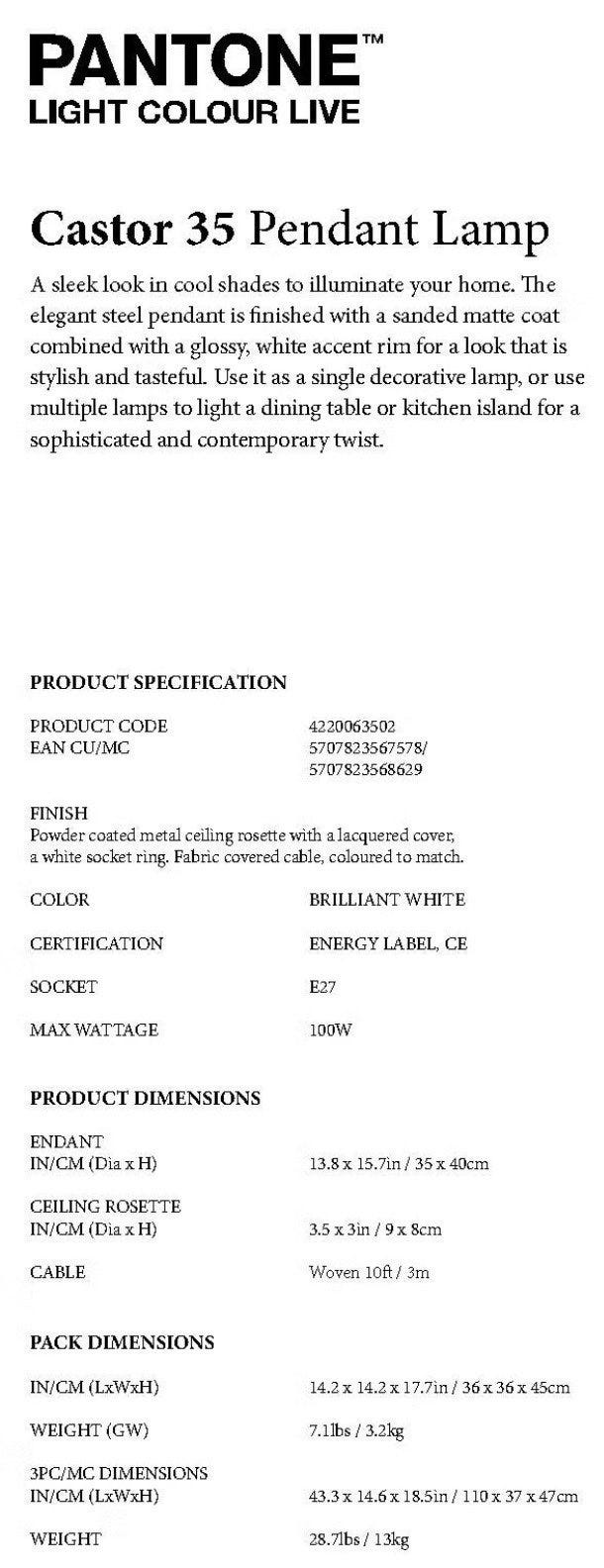 PANTONE™
LIGHT COLOUR LIVE

Castor 35 Pendant Lamp

A sleek look in cool shades to illuminate your home. The elegant steel pendant is finished with a sanded matte coat combined with a glossy, white accent rim for a look that is stylish and tasteful. Use it as a single decorative lamp, or use multiple lamps to light a dining table or kitchen island for a sophisticated and contemporary twist.

PRODUCT SPECIFICATION

PRODUCT CODE 4220063502
EAN CU/MC 5707823567578/
5707823568629

FINISH
Powder coated metal ceiling rosette with a lacquered cover, a white socket ring. Fabric covered cable, coloured to match.

COLOR BRILLIANT WHITE

CERTIFICATION ENERGY LABEL, CE

SOCKET E27

MAX WATTAGE 100W

PRODUCT DIMENSIONS

ENDANT
IN/CM (Dia x H) 13.8 x 15.7in / 35 x 40cm

CEILING ROSETTE
IN/CM (Dia x H) 3.5 x 3in / 9 x 8cm

CABLE Woven 10ft / 3m

PACK DIMENSIONS

IN/CM (LxWxH) 14.2 x 14.2 x 17.7in / 36 x 36 x 45cm

WEIGHT (GW) 7.1lbs / 3.2kg

3PC/MC DIMENSIONS
IN/CM (LxWxH) 43.3 x 14.6 x 18.5in / 110 x 37 x 47cm

WEIGHT 28.7lbs / 13kg